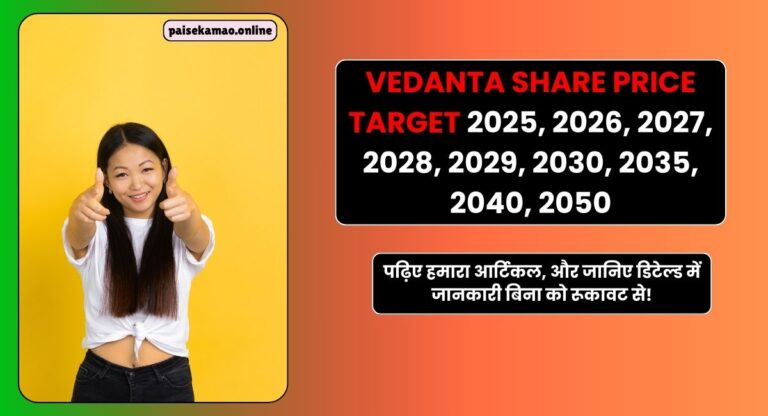 paisekamao.online

VEDANTA SHARE PRICE TARGET 2025, 2026, 2027, 2028, 2029, 2030, 2035, 2040, 2050

पढ़िए हमारा आर्टिकल, और जानिए डिटेल्ड में जानकारी बिना को रुकावट से!